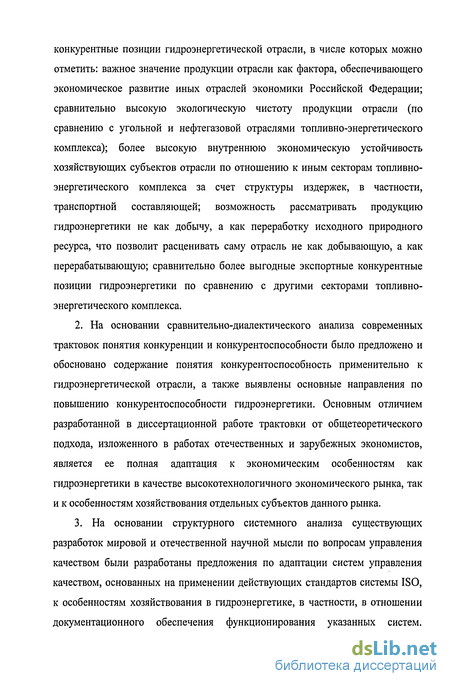 конкурентные позиции гидроэнергетической отрасли, в числе которых можно отметить: важное значение продукции отрасли как фактора, обеспечивающего экономическое развитие иных отраслей экономики Российской Федерации; сравнительно высокую экологическую чистоту продукции отрасли (по сравнению с угольной и нефтегазовой отраслями топливно-энергетического комплекса); более высокую внутреннюю экономическую устойчивость хозяйствующих субъектов отрасли по отношению к иным секторам топливно-энергетического комплекса за счет структуры издержек, в частности, транспортной составляющей; возможность рассматривать продукцию гидроэнергетики не как добычу, а как переработку исходного природного ресурса, что позволит расценивать саму отрасль не как добывающую, а как перерабатывающую; сравнительно более выгодные экспортные конкурентные позиции гидроэнергетики по сравнению с другими секторами топливно-энергетического комплекса.

2. На основании сравнительно-диалектического анализа современных трактовок понятия конкуренции и конкурентоспособности было предложено и обосновано содержание понятия конкурентоспособность применительно к гидроэнергетической отрасли, а также выявлены основные направления по повышению конкурентоспособности гидроэнергетики. Основным отличием разработанной в диссертационной работе трактовки от общетеоретического подхода, изложенного в работах отечественных и зарубежных экономистов, является ее полная адаптация к экономическим особенностям как гидроэнергетики в качестве высокотехнологичного экономического рынка, так и к особенностям хозяйствования отдельных субъектов данного рынка.

3. На основании структурного системного анализа существующих разработок мировой и отечественной научной мысли по вопросам управления качеством были разработаны предложения по адаптации систем управления качеством, основанных на применении действующих стандартов системы ISO, к особенностям хозяйствования в гидроэнергетике, в частности, в отношении документационного обеспечения функционирования указанных систем.

dsLib.net
библиотека диссертаций